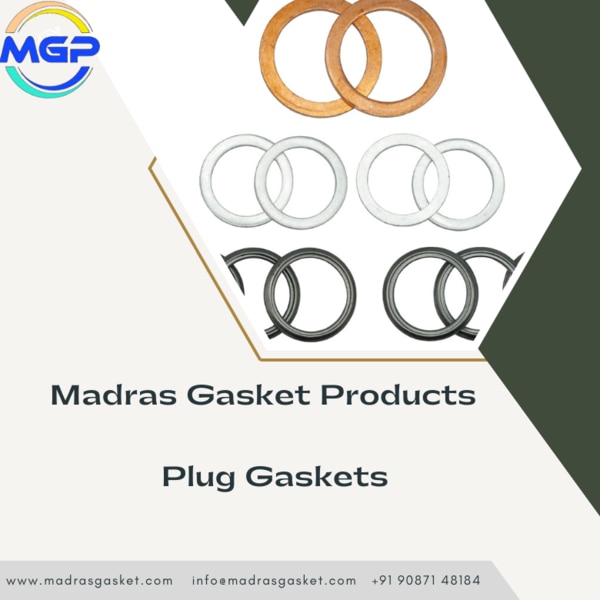 MGP

Madras Gasket Products

Plug Gaskets

www.madrasgasket.com info@madrasgasket.com +91 90871 48184